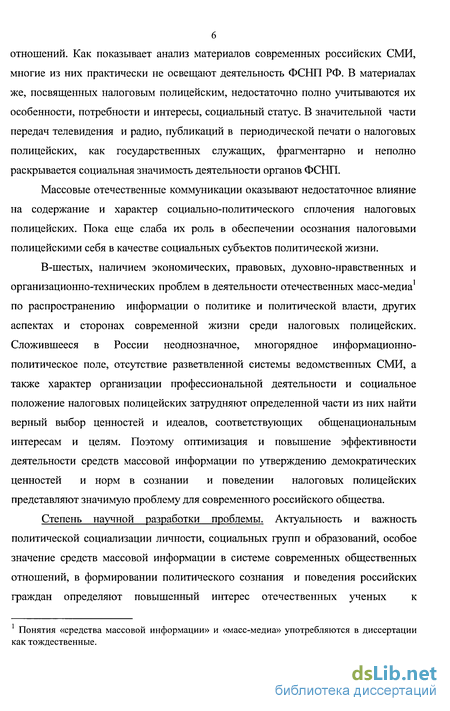 6

отношений. Как показывает анализ материалов современных российских СМИ, многие из них практически не освещают деятельность ФСНП РФ. В материалах же, посвященных налоговым полицейским, недостаточно полно учитываются их особенности, потребности и интересы, социальный статус. В значительной части передач телевидения и радио, публикаций в периодической печати о налоговых полицейских, как государственных служащих, фрагментарно и неполно раскрывается социальная значимость деятельности органов ФСНП.

Массовые отечественные коммуникации оказывают недостаточное влияние на содержание и характер социально-политического сплочения налоговых полицейских. Пока еще слаба их роль в обеспечении осознания налоговыми полицейскими себя в качестве социальных субъектов политической жизни.

В-шестых, наличием экономических, правовых, духовно-нравственных и организационно-технических проблем в деятельности отечественных масс-медиа$^1$ по распространению информации о политике и политической власти, других аспектах и сторонах современной жизни среди налоговых полицейских. Сложившееся в России неоднозначное, многорядное информационно-политическое поле, отсутствие разветвленной системы ведомственных СМИ, а также характер организации профессиональной деятельности и социальное положение налоговых полицейских затрудняют определенной части из них найти верный выбор ценностей и идеалов, соответствующих общенациональным интересам и целям. Поэтому оптимизация и повышение эффективности деятельности средств массовой информации по утверждению демократических ценностей и норм в сознании и поведении налоговых полицейских представляют значимую проблему для современного российского общества.

Степень научной разработки проблемы. Актуальность и важность политической социализации личности, социальных групп и образований, особое значение средств массовой информации в системе современных общественных отношений, в формировании политического сознания и поведения российских граждан определяют повышенный интерес отечественных ученых к

$^1$ Понятия «средства массовой информации» и «масс-медиа» употребляются в диссертации как тождественные.

dsLib.net
библиотека диссертаций